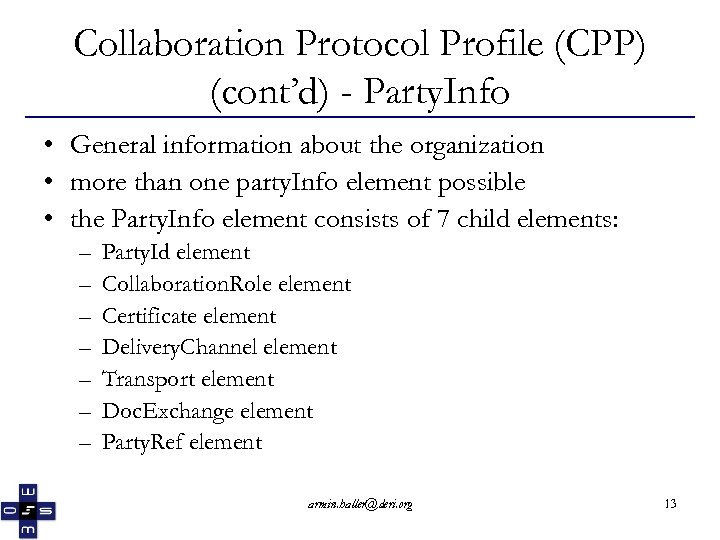 Collaboration Protocol Profile (CPP) (cont'd) - PartyInfo

• General information about the organization
• more than one partyInfo element possible
• the PartyInfo element consists of 7 child elements:
– PartyId element
– CollaborationRole element
– Certificate element
– DeliveryChannel element
– Transport element
– DocExchange element
– PartyRef element

armin.haller@deri.org

13